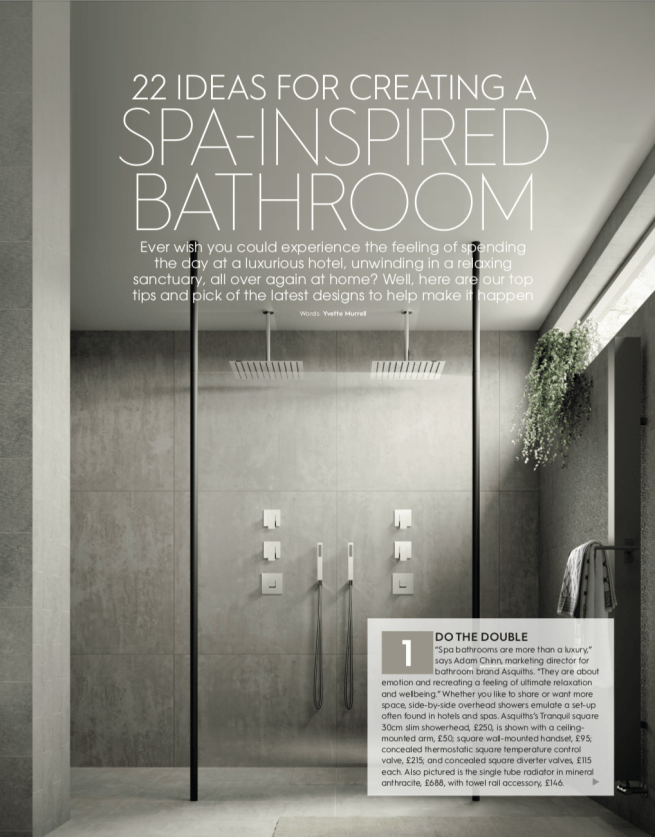 22 IDEAS FOR CREATING A SPA-INSPIRED BATHROOM

Ever wish you could experience the feeling of spending the day at a luxurious hotel, unwinding in a relaxing sanctuary, all over again at home? Well, here are our top tips and pick of the latest designs to help make it happen

Words: Yvette Murrell

1

DO THE DOUBLE

"Spa bathrooms are more than a luxury," says Adam Chinn, marketing director for bathroom brand Asquiths. "They are about emotion and recreating a feeling of ultimate relaxation and wellbeing." Whether you like to share or want more space, side-by-side overhead showers emulate a set-up often found in hotels and spas. Asquiths's Tranquil square 30cm slim showerhead, £250, is shown with a ceiling-mounted arm, £50; square wall-mounted handset, £95; concealed thermostatic square temperature control valve, £215; and concealed square diverter valves, £115 each. Also pictured is the single tube radiator in mineral anthracite, £688, with towel rail accessory, £146.